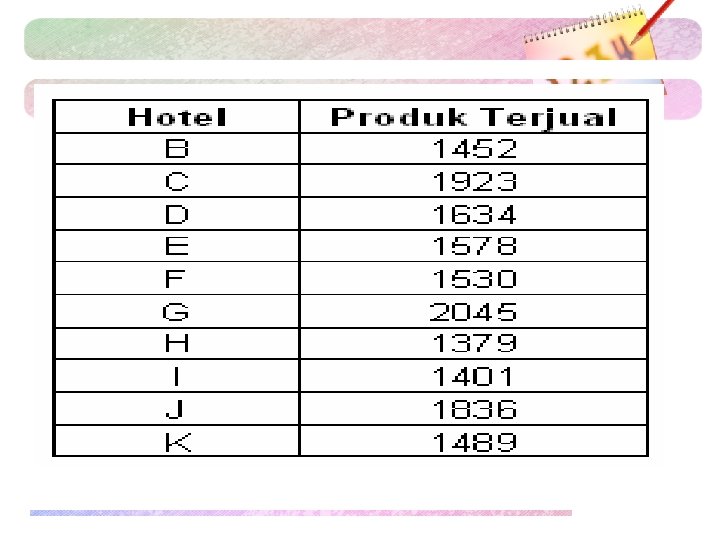 | Hotel | Produk Terjual |
|---|---|
| B | 1452 |
| C | 1923 |
| D | 1634 |
| E | 1578 |
| F | 1530 |
| G | 2045 |
| H | 1379 |
| I | 1401 |
| J | 1836 |
| K | 1489 |